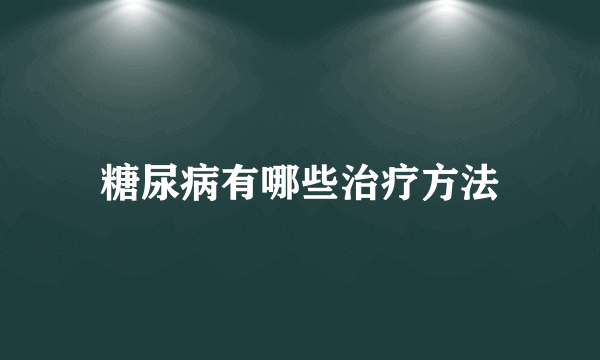 糖尿病有哪些治疗方法